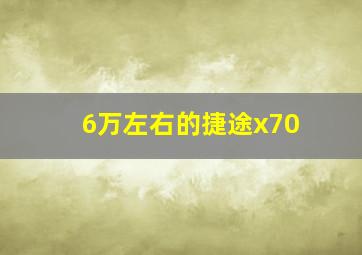 6万左右的捷途x70